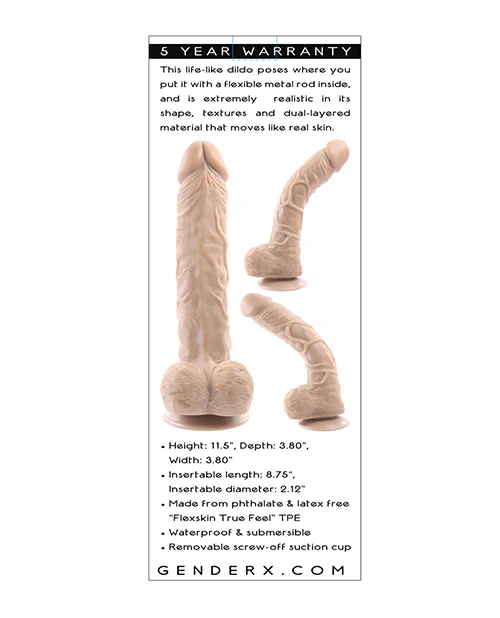 5 YEAR WARRANTY

This life-like dildo poses where you put it with a flexible metal rod inside, and is extremely realistic in its shape, textures and dual-layered material that moves like real skin.

• Height: 11.5", Depth: 3.80", Width: 3.80"
• Insertable length: 8.75", Insertable diameter: 2.12"
• Made from phthalate & latex free "Flexskin True Feel" TPE
• Waterproof & submersible
• Removable screw-off suction cup

GENDERX.COM